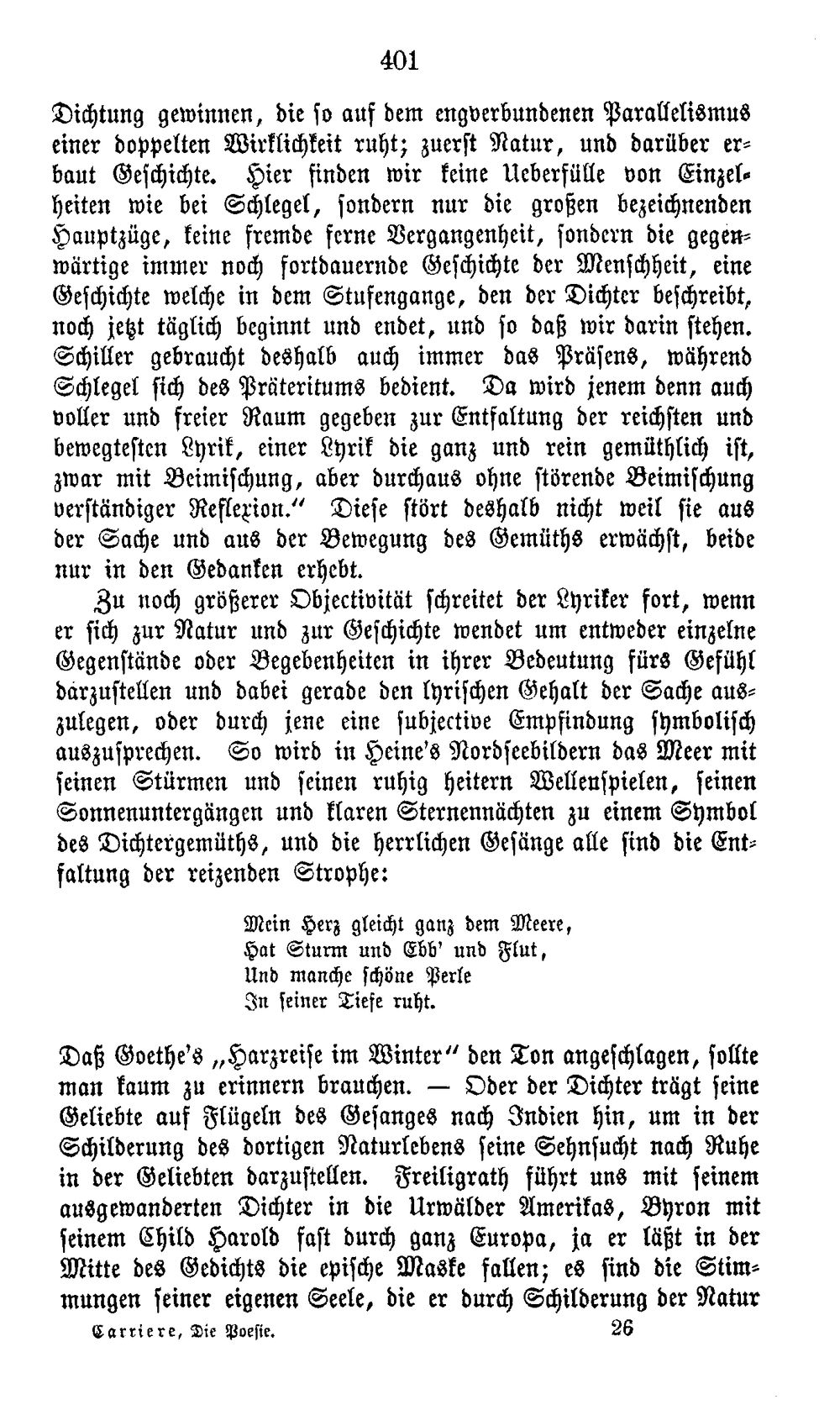 401

Dichtung gewinnen, die so auf dem engverbundenen Parallelismus einer doppelten Wirklichkeit ruht; zuerst Natur, und darüber erbaut Geschichte. Hier finden wir keine Ueberfülle von Einzelheiten wie bei Schlegel, sondern nur die großen bezeichnenden Hauptzüge, keine fremde ferne Vergangenheit, sondern die gegenwärtige immer noch fortdauernde Geschichte der Menschheit, eine Geschichte welche in dem Stufengange, den der Dichter beschreibt, noch jetzt täglich beginnt und endet, und so daß wir darin stehen. Schiller gebraucht deshalb auch immer das Präsens, während Schlegel sich des Präteritums bedient. Da wird jenem denn auch voller und freier Raum gegeben zur Entfaltung der reichsten und bewegtesten Lyrik, einer Lyrik die ganz und rein gemüthlich ist, zwar mit Beimischung, aber durchaus ohne störende Beimischung verständiger Reflexion." Diese stört deshalb nicht weil sie aus der Sache und aus der Bewegung des Gemüths erwächst, beide nur in den Gedanken erhebt.

Zu noch größerer Objectivität schreitet der Lyriker fort, wenn er sich zur Natur und zur Geschichte wendet um entweder einzelne Gegenstände oder Begebenheiten in ihrer Bedeutung fürs Gefühl darzustellen und dabei gerade den lyrischen Gehalt der Sache auszulegen, oder durch jene eine subjective Empfindung symbolisch auszusprechen. So wird in Heine's Nordseebildern das Meer mit seinen Stürmen und seinen ruhig heitern Wellenspielen, seinen Sonnenuntergängen und klaren Sternennächten zu einem Symbol des Dichtergemüths, und die herrlichen Gesänge alle sind die Entfaltung der reizenden Strophe:

Mein Herz gleicht ganz dem Meere,
Hat Sturm und Ebb' und Flut,
Und manche schöne Perle
In seiner Tiefe ruht.

Daß Goethe's „Harzreise im Winter" den Ton angeschlagen, sollte man kaum zu erinnern brauchen. — Oder der Dichter trägt seine Geliebte auf Flügeln des Gesanges nach Indien hin, um in der Schilderung des dortigen Naturlebens seine Sehnsucht nach Ruhe in der Geliebten darzustellen. Freiligrath führt uns mit seinem ausgewanderten Dichter in die Urwälder Amerikas, Byron mit seinem Child Harold fast durch ganz Europa, ja er läßt in der Mitte des Gedichts die epische Maske fallen; es sind die Stimmungen seiner eigenen Seele, die er durch Schilderung der Natur

Carriere, Die Poesie. 26